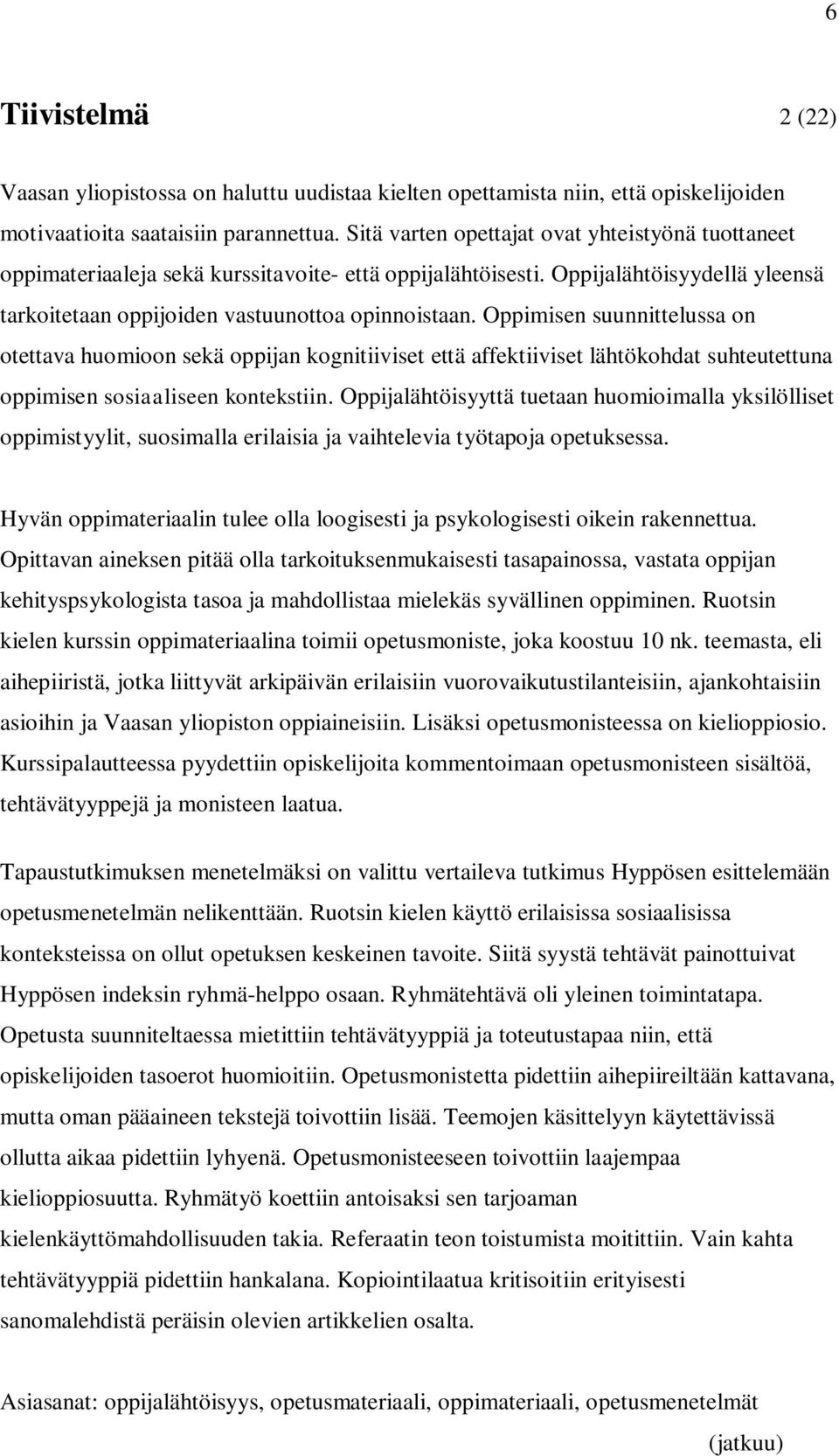 6

Tiivistelmä 2 (22)

Vaasan yliopistossa on haluttu uudistaa kielten opettamista niin, että opiskelijoiden motivaatioita saataisiin parannettua. Sitä varten opettajat ovat yhteistyönä tuottaneet oppimateriaaleja sekä kurssitavoite- että oppijalähtöisesti. Oppijalähtöisyydellä yleensä tarkoitetaan oppijoiden vastuunottoa opinnoistaan. Oppimisen suunnittelussa on otettava huomioon sekä oppijan kognitiiviset että affektiiviset lähtökohdat suhteutettuna oppimisen sosiaaliseen kontekstiin. Oppijalähtöisyyttä tuetaan huomioimalla yksilölliset oppimistyylit, suosimalla erilaisia ja vaihtelevia työtapoja opetuksessa.

Hyvän oppimateriaalin tulee olla loogisesti ja psykologisesti oikein rakennettua. Opittavan aineksen pitää olla tarkoituksenmukaisesti tasapainossa, vastata oppijan kehityspsykologista tasoa ja mahdollistaa mielekäs syvällinen oppiminen. Ruotsin kielen kurssin oppimateriaalina toimii opetusmoniste, joka koostuu 10 nk. teemasta, eli aihepiiristä, jotka liittyvät arkipäivän erilaisiin vuorovaikutustilanteisiin, ajankohtaisiin asioihin ja Vaasan yliopiston oppiaineisiin. Lisäksi opetusmonisteessa on kielioppiosio. Kurssipalautteessa pyydettiin opiskelijoita kommentoimaan opetusmonisteen sisältöä, tehtävätyyppejä ja monisteen laatua.

Tapaustutkimuksen menetelmäksi on valittu vertaileva tutkimus Hyppösen esittelemään opetusmenetelmän nelikenttään. Ruotsin kielen käyttö erilaisissa sosiaalisissa konteksteissa on ollut opetuksen keskeinen tavoite. Siitä syystä tehtävät painottuivat Hyppösen indeksin ryhmä-helppo osaan. Ryhmätehtävä oli yleinen toimintatapa. Opetusta suunniteltaessa mietittiin tehtävätyyppiä ja toteutustapaa niin, että opiskelijoiden tasoerot huomioitiin. Opetusmonistetta pidettiin aihepiireiltään kattavana, mutta oman pääaineen tekstejä toivottiin lisää. Teemojen käsittelyyn käytettävissä ollutta aikaa pidettiin lyhyenä. Opetusmonisteeseen toivottiin laajempaa kielioppiosuutta. Ryhmätyö koettiin antoisaksi sen tarjoaman kielenkäyttömahdollisuuden takia. Referaatin teon toistumista moitittiin. Vain kahta tehtävätyyppiä pidettiin hankalana. Kopiointilaatua kritisoitiin erityisesti sanomalehdistä peräisin olevien artikkelien osalta.

Asiasanat: oppijalähtöisyys, opetusmateriaali, oppimateriaali, opetusmenetelmät

(jatkuu)